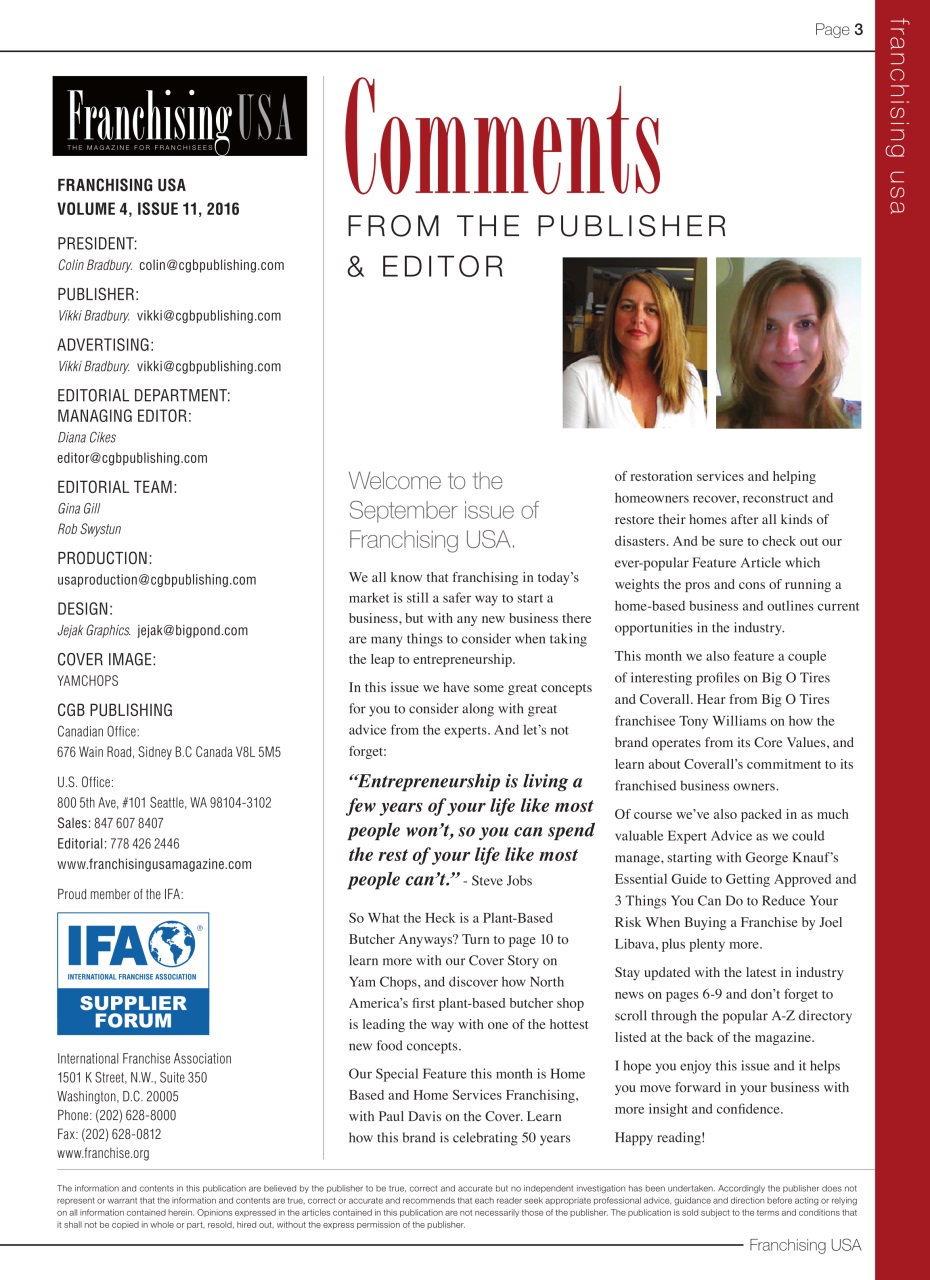 Page 3

franchising usa

Franchising USA
THE MAGAZINE FOR FRANCHISEES

FRANCHISING USA
VOLUME 4, ISSUE 11, 2016

PRESIDENT:
Colin Bradbury. colin@cgbpublishing.com

PUBLISHER:
Vikki Bradbury. vikki@cgbpublishing.com

ADVERTISING:
Vikki Bradbury. vikki@cgbpublishing.com

EDITORIAL DEPARTMENT:
MANAGING EDITOR:
Diana Cikes
editor@cgbpublishing.com

EDITORIAL TEAM:
Gina Gill
Rob Swystun

PRODUCTION:
usaproduction@cgbpublishing.com

DESIGN:
Jejak Graphics. jejak@bigpond.com

COVER IMAGE:
YAMCHOPS

CGB PUBLISHING
Canadian Office:
676 Wain Road, Sidney B.C Canada V8L 5M5

U.S. Office:
800 5th Ave, #101 Seattle, WA 98104-3102
Sales: 847 607 8407
Editorial: 778 426 2446
www.franchisingusamagazine.com

Proud member of the IFA:

IFA
INTERNATIONAL FRANCHISE ASSOCIATION
SUPPLIER FORUM

International Franchise Association
1501 K Street, N.W., Suite 350
Washington, D.C. 20005
Phone: (202) 628-8000
Fax: (202) 628-0812
www.franchise.org

Comments
FROM THE PUBLISHER & EDITOR

Welcome to the September issue of Franchising USA.

We all know that franchising in today's market is still a safer way to start a business, but with any new business there are many things to consider when taking the leap to entrepreneurship.

In this issue we have some great concepts for you to consider along with great advice from the experts. And let's not forget:

"Entrepreneurship is living a few years of your life like most people won't, so you can spend the rest of your life like most people can't." - Steve Jobs

So What the Heck is a Plant-Based Butcher Anyways? Turn to page 10 to learn more with our Cover Story on Yam Chops, and discover how North America's first plant-based butcher shop is leading the way with one of the hottest new food concepts.

Our Special Feature this month is Home Based and Home Services Franchising, with Paul Davis on the Cover. Learn how this brand is celebrating 50 years of restoration services and helping homeowners recover, reconstruct and restore their homes after all kinds of disasters. And be sure to check out our ever-popular Feature Article which weights the pros and cons of running a home-based business and outlines current opportunities in the industry.

This month we also feature a couple of interesting profiles on Big O Tires and Coverall. Hear from Big O Tires franchisee Tony Williams on how the brand operates from its Core Values, and learn about Coverall's commitment to its franchised business owners.

Of course we've also packed in as much valuable Expert Advice as we could manage, starting with George Knauf's Essential Guide to Getting Approved and 3 Things You Can Do to Reduce Your Risk When Buying a Franchise by Joel Libava, plus plenty more.

Stay updated with the latest in industry news on pages 6-9 and don't forget to scroll through the popular A-Z directory listed at the back of the magazine.

I hope you enjoy this issue and it helps you move forward in your business with more insight and confidence.

Happy reading!

The information and contents in this publication are believed by the publisher to be true, correct and accurate but no independent investigation has been undertaken. Accordingly the publisher does not represent or warrant that the information and contents are true, correct or accurate and recommends that each reader seek appropriate professional advice, guidance and direction before acting or relying on all information contained herein. Opinions expressed in the articles contained in this publication are not necessarily those of the publisher. The publication is sold subject to the terms and conditions that it shall not be copied in whole or part, resold, hired out, without the express permission of the publisher.

Franchising USA